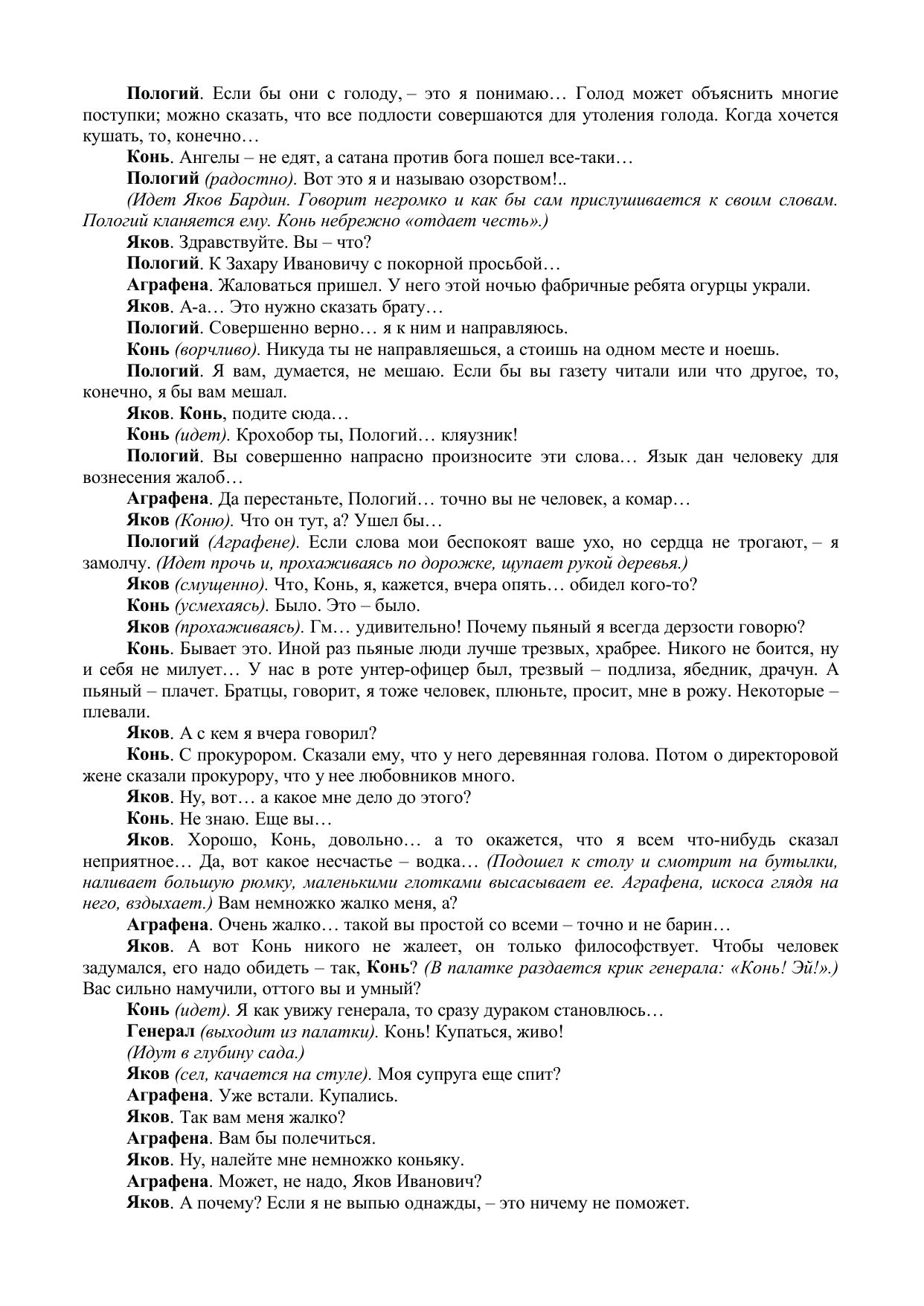 Пологий. Если бы они с голоду, – это я понимаю… Голод может объяснить многие поступки; можно сказать, что все подлости совершаются для утоления голода. Когда хочется кушать, то, конечно…

Конь. Ангелы – не едят, а сатана против бога пошел все-таки…

Пологий (радостно). Вот это я и называю озорством!..

(Идет Яков Бардин. Говорит негромко и как бы сам прислушивается к своим словам. Пологий кланяется ему. Конь небрежно «отдает честь».)

Яков. Здравствуйте. Вы – что?

Пологий. К Захару Ивановичу с покорной просьбой…

Аграфена. Жаловаться пришел. У него этой ночью фабричные ребята огурцы украли.

Яков. А-а… Это нужно сказать брату…

Пологий. Совершенно верно… я к ним и направляюсь.

Конь (ворчливо). Никуда ты не направляешься, а стоишь на одном месте и ноешь.

Пологий. Я вам, думается, не мешаю. Если бы вы газету читали или что другое, то, конечно, я бы вам мешал.

Яков. Конь, подите сюда…

Конь (идет). Крохобор ты, Пологий… кляузник!

Пологий. Вы совершенно напрасно произносите эти слова… Язык дан человеку для вознесения жалоб…

Аграфена. Да перестаньте, Пологий… точно вы не человек, а комар…

Яков (Коню). Что он тут, а? Ушел бы…

Пологий (Аграфене). Если слова мои беспокоят ваше ухо, но сердца не трогают, – я замолчу. (Идет прочь и, прохаживаясь по дорожке, щупает рукой деревья.)

Яков (смущенно). Что, Конь, я, кажется, вчера опять… обидел кого-то?

Конь (усмехаясь). Было. Это – было.

Яков (прохаживаясь). Гм… удивительно! Почему пьяный я всегда дерзости говорю?

Конь. Бывает это. Иной раз пьяные люди лучше трезвых, храбрее. Никого не боится, ну и себя не милует… У нас в роте унтер-офицер был, трезвый – подлиза, ябедник, драчун. А пьяный – плачет. Братцы, говорит, я тоже человек, плюньте, просит, мне в рожу. Некоторые – плевали.

Яков. А с кем я вчера говорил?

Конь. С прокурором. Сказали ему, что у него деревянная голова. Потом о директоровой жене сказали прокурору, что у нее любовников много.

Яков. Ну, вот… а какое мне дело до этого?

Конь. Не знаю. Еще вы…

Яков. Хорошо, Конь, довольно… а то окажется, что я всем что-нибудь сказал неприятное… Да, вот какое несчастье – водка… (Подошел к столу и смотрит на бутылки, наливает большую рюмку, маленькими глотками высасывает ее. Аграфена, искоса глядя на него, вздыхает.) Вам немножко жалко меня, а?

Аграфена. Очень жалко… такой вы простой со всеми – точно и не барин…

Яков. А вот Конь никого не жалеет, он только философствует. Чтобы человек задумался, его надо обидеть – так, Конь? (В палатке раздается крик генерала: «Конь! Эй!».) Вас сильно намучили, оттого вы и умный?

Конь (идет). Я как увижу генерала, то сразу дураком становлюсь…

Генерал (выходит из палатки). Конь! Купаться, живо!

(Идут в глубину сада.)

Яков (сел, качается на стуле). Моя супруга еще спит?

Аграфена. Уже встали. Купались.

Яков. Так вам меня жалко?

Аграфена. Вам бы полечиться.

Яков. Ну, налейте мне немножко коньяку.

Аграфена. Может, не надо, Яков Иванович?

Яков. А почему? Если я не выпью однажды, – это ничему не поможет.